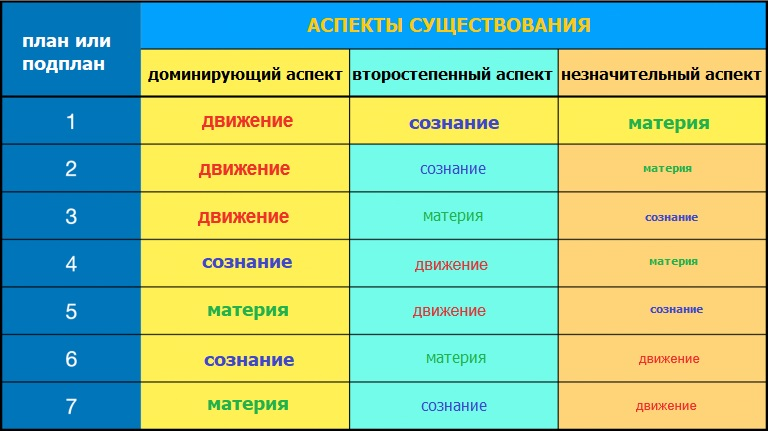 | план или подплан | АСПЕКТЫ СУЩЕСТВОВАНИЯ | | |
|---|---|---|---|
| | доминирующий аспект | второстепенный аспект | незначительный аспект |
| 1 | движение | сознание | материя |
| 2 | движение | сознание | материя |
| 3 | движение | материя | сознание |
| 4 | сознание | движение | материя |
| 5 | материя | движение | сознание |
| 6 | сознание | материя | движение |
| 7 | материя | сознание | движение |